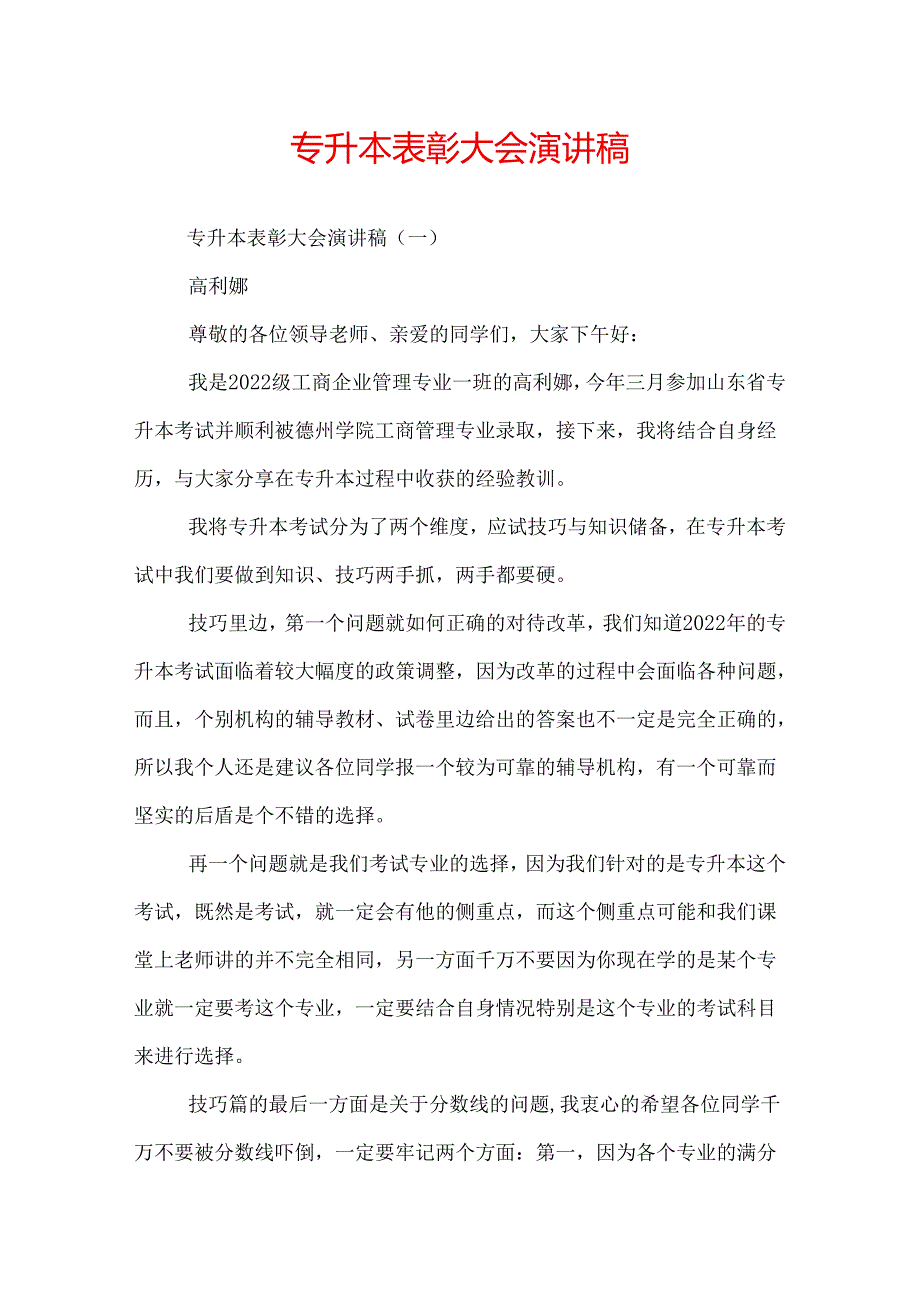 专升本表彰大会演讲稿

专升本表彰大会演讲稿（一）

高利娜

尊敬的各位领导老师、亲爱的同学们，大家下午好：

我是2022级工商企业管理专业一班的高利娜，今年三月参加山东省专升本考试并顺利被德州学院工商管理专业录取，接下来，我将结合自身经历，与大家分享在专升本过程中收获的经验教训。

我将专升本考试分为了两个维度，应试技巧与知识储备，在专升本考试中我们要做到知识、技巧两手抓，两手都要硬。

技巧里边，第一个问题就如何正确的对待改革，我们知道2022年的专升本考试面临着较大幅度的政策调整，因为改革的过程中会面临各种问题，而且，个别机构的辅导教材、试卷里边给出的答案也不一定是完全正确的，所以我个人还是建议各位同学报一个较为可靠的辅导机构，有一个可靠而坚实的后盾是个不错的选择。

再一个问题就是我们考试专业的选择，因为我们针对的是专升本这个考试，既然是考试，就一定会有他的侧重点，而这个侧重点可能和我们课堂上老师讲的并不完全相同，另一方面千万不要因为你现在学的是某个专业就一定要考这个专业，一定要结合自身情况特别是这个专业的考试科目来进行选择。

技巧篇的最后一方面是关于分数线的问题，我衷心的希望各位同学千万不要被分数线吓倒，一定要牢记两个方面：第一，因为各个专业的满分